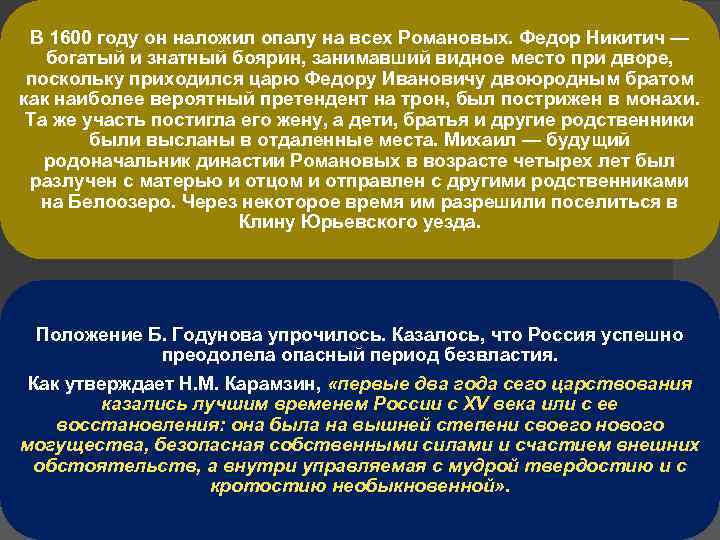 В 1600 году он наложил опалу на всех Романовых. Федор Никитич — богатый и знатный боярин, занимавший видное место при дворе, поскольку приходился царю Федору Ивановичу двоюродным братом как наиболее вероятный претендент на трон, был пострижен в монахи. Та же участь постигла его жену, а дети, братья и другие родственники были высланы в отдаленные места. Михаил — будущий родоначальник династии Романовых в возрасте четырех лет был разлучен с матерью и отцом и отправлен с другими родственниками на Белоозеро. Через некоторое время им разрешили поселиться в Клину Юрьевского уезда.

Положение Б. Годунова упрочилось. Казалось, что Россия успешно преодолела опасный период безвластия.

Как утверждает Н.М. Карамзин, «первые два года сего царствования казались лучшим временем России с XV века или с ее восстановления: она была на вышней степени своего нового могущества, безопасная собственными силами и счастием внешних обстоятельств, а внутри управляемая с мудрой твердостию и с кротостию необыкновенной».